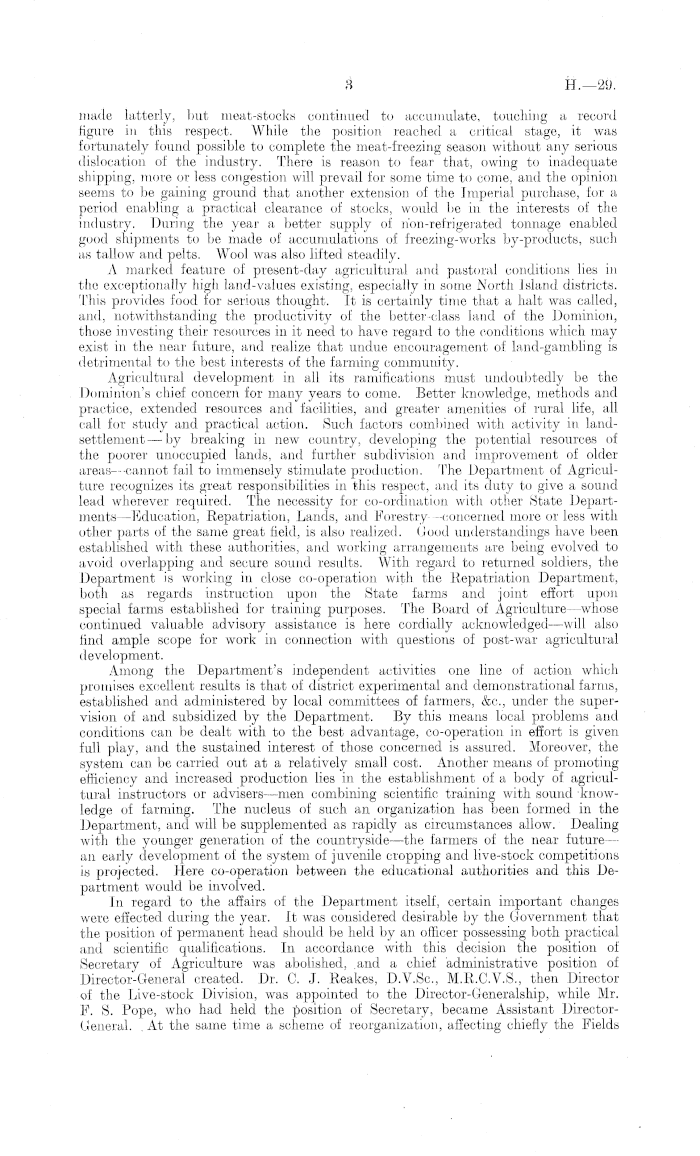 3 H.—29.

made latterly, but meat-stocks continued to accumulate, touching a record figure in this respect. While the position reached a critical stage, it was fortunately found possible to complete the meat-freezing season without any serious dislocation of the industry. There is reason to fear that, owing to inadequate shipping, more or less congestion will prevail for some time to come, and the opinion seems to be gaining ground that another extension of the Imperial purchase, for a period enabling a practical clearance of stocks, would be in the interests of the industry. During the year a better supply of non-refrigerated tonnage enabled good shipments to be made of accumulations of freezing-works by-products, such as tallow and pelts. Wool was also lifted steadily.

A marked feature of present-day agricultural and pastoral conditions lies in the exceptionally high land-values existing, especially in some North Island districts. This provides food for serious thought. It is certainly time that a halt was called, and, notwithstanding the productivity of the better-class land of the Dominion, those investing their resources in it need to have regard to the conditions which may exist in the near future, and realize that undue encouragement of land-gambling is detrimental to the best interests of the farming community.

Agricultural development in all its ramifications must undoubtedly be the Dominion's chief concern for many years to come. Better knowledge, methods and practice, extended resources and facilities, and greater amenities of rural life, all call for study and practical action. Such factors combined with activity in land-settlement—by breaking in new country, developing the potential resources of the poorer unoccupied lands, and further subdivision and improvement of older areas—cannot fail to immensely stimulate production. The Department of Agriculture recognizes its great responsibilities in this respect, and its duty to give a sound lead wherever required. The necessity for co-ordination with other State Departments—Education, Repatriation, Lands, and Forestry—concerned more or less with other parts of the same great field, is also realized. Good understandings have been established with these authorities, and working arrangements are being evolved to avoid overlapping and secure sound results. With regard to returned soldiers, the Department is working in close co-operation with the Repatriation Department, both as regards instruction upon the State farms and joint effort upon special farms established for training purposes. The Board of Agriculture—whose continued valuable advisory assistance is here cordially acknowledged—will also find ample scope for work in connection with questions of post-war agricultural development.

Among the Department's independent activities one line of action which promises excellent results is that of district experimental and demonstrational farms, established and administered by local committees of farmers, &c., under the supervision of and subsidized by the Department. By this means local problems and conditions can be dealt with to the best advantage, co-operation in effort is given full play, and the sustained interest of those concerned is assured. Moreover, the system can be carried out at a relatively small cost. Another means of promoting efficiency and increased production lies in the establishment of a body of agricultural instructors or advisers—men combining scientific training with sound knowledge of farming. The nucleus of such an organization has been formed in the Department, and will be supplemented as rapidly as circumstances allow. Dealing with the younger generation of the countryside—the farmers of the near future—an early development of the system of juvenile cropping and live-stock competitions is projected. Here co-operation between the educational authorities and this Department would be involved.

In regard to the affairs of the Department itself, certain important changes were effected during the year. It was considered desirable by the Government that the position of permanent head should be held by an officer possessing both practical and scientific qualifications. In accordance with this decision the position of Secretary of Agriculture was abolished, and a chief administrative position of Director-General created. Dr. C. J. Reakes, D.V.Sc., M.R.C.V.S., then Director of the Live-stock Division, was appointed to the Director-Generalship, while Mr. F. S. Pope, who had held the position of Secretary, became Assistant Director-General. At the same time a scheme of reorganization, affecting chiefly the Fields